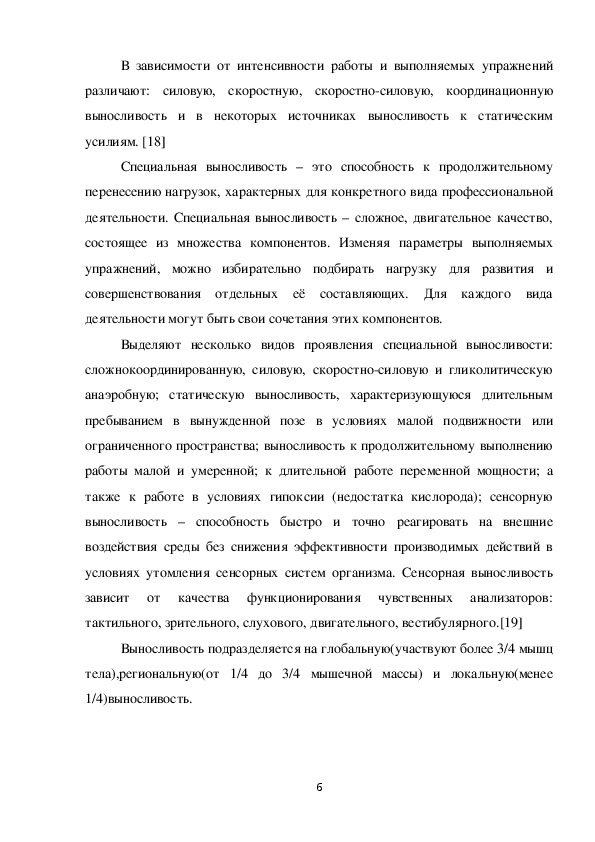 В зависимости от интенсивности работы и выполняемых упражнений различают: силовую, скоростную, скоростно-силовую, координационную выносливость и в некоторых источниках выносливость к статическим усилиям. [18]

Специальная выносливость – это способность к продолжительному перенесению нагрузок, характерных для конкретного вида профессиональной деятельности. Специальная выносливость – сложное, двигательное качество, состоящее из множества компонентов. Изменяя параметры выполняемых упражнений, можно избирательно подбирать нагрузку для развития и совершенствования отдельных её составляющих. Для каждого вида деятельности могут быть свои сочетания этих компонентов.

Выделяют несколько видов проявления специальной выносливости: сложнокоординированную, силовую, скоростно-силовую и гликолитическую анаэробную; статическую выносливость, характеризующуюся длительным пребыванием в вынужденной позе в условиях малой подвижности или ограниченного пространства; выносливость к продолжительному выполнению работы малой и умеренной; к длительной работе переменной мощности; а также к работе в условиях гипоксии (недостатка кислорода); сенсорную выносливость – способность быстро и точно реагировать на внешние воздействия среды без снижения эффективности производимых действий в условиях утомления сенсорных систем организма. Сенсорная выносливость зависит от качества функционирования чувственных анализаторов: тактильного, зрительного, слухового, двигательного, вестибулярного.[19]

Выносливость подразделяется на глобальную(участвуют более 3/4 мышц тела),региональную(от 1/4 до 3/4 мышечной массы) и локальную(менее 1/4)выносливость.

6